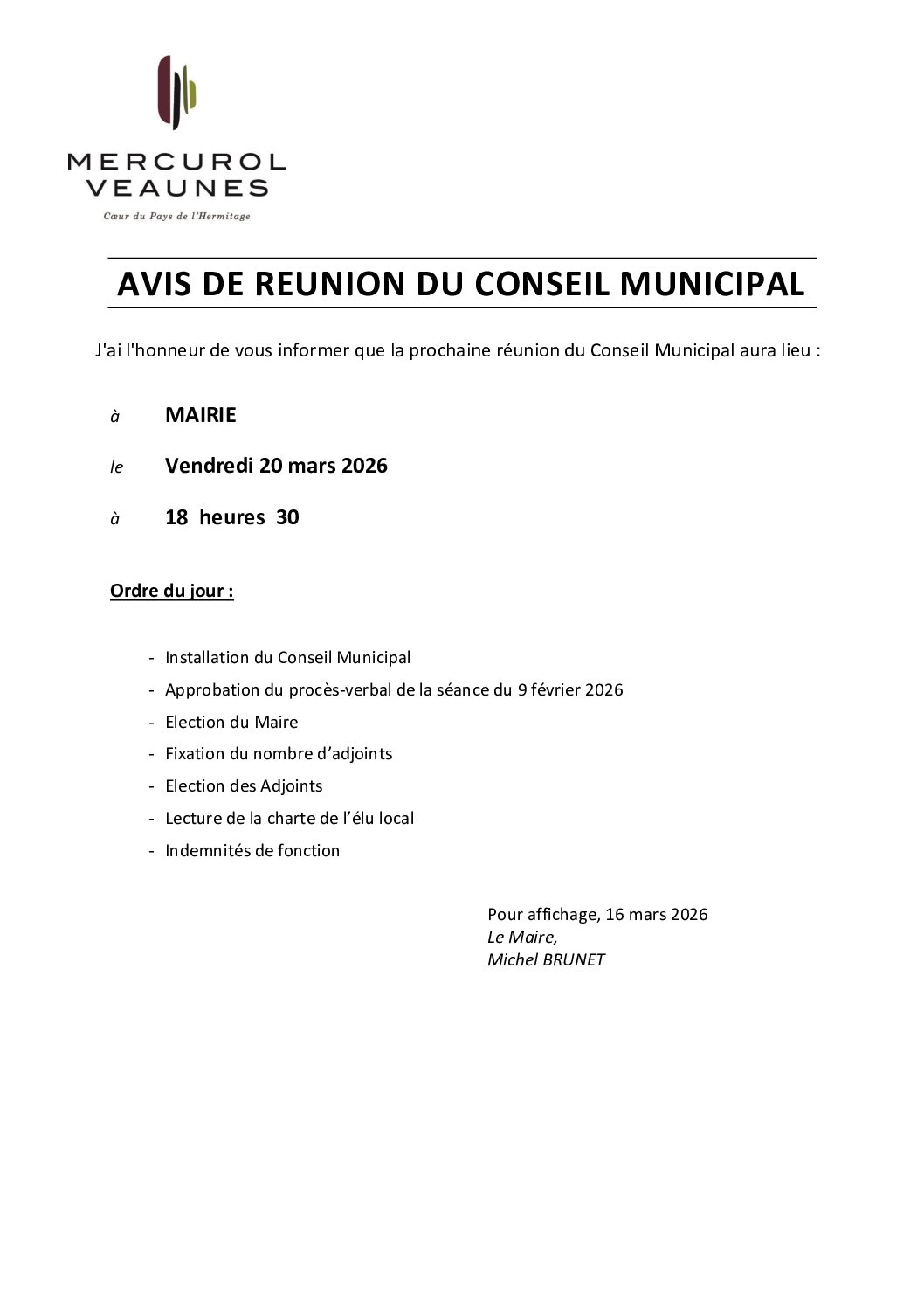 MERCUROL
VEAUNES
Cœur du Pays de l'Hermitage

AVIS DE REUNION DU CONSEIL MUNICIPAL

J'ai l'honneur de vous informer que la prochaine réunion du Conseil Municipal aura lieu :

à MAIRIE

le Vendredi 20 mars 2026

à 18 heures 30

Ordre du jour :

- Installation du Conseil Municipal
- Approbation du procès-verbal de la séance du 9 février 2026
- Election du Maire
- Fixation du nombre d'adjoints
- Election des Adjoints
- Lecture de la charte de l'élu local
- Indemnités de fonction

Pour affichage, 16 mars 2026
Le Maire,
Michel BRUNET